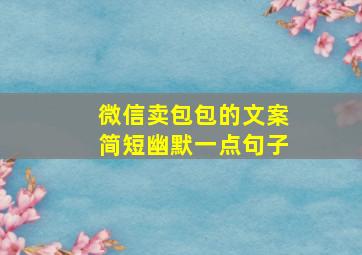 微信卖包包的文案
简短幽默一点句子